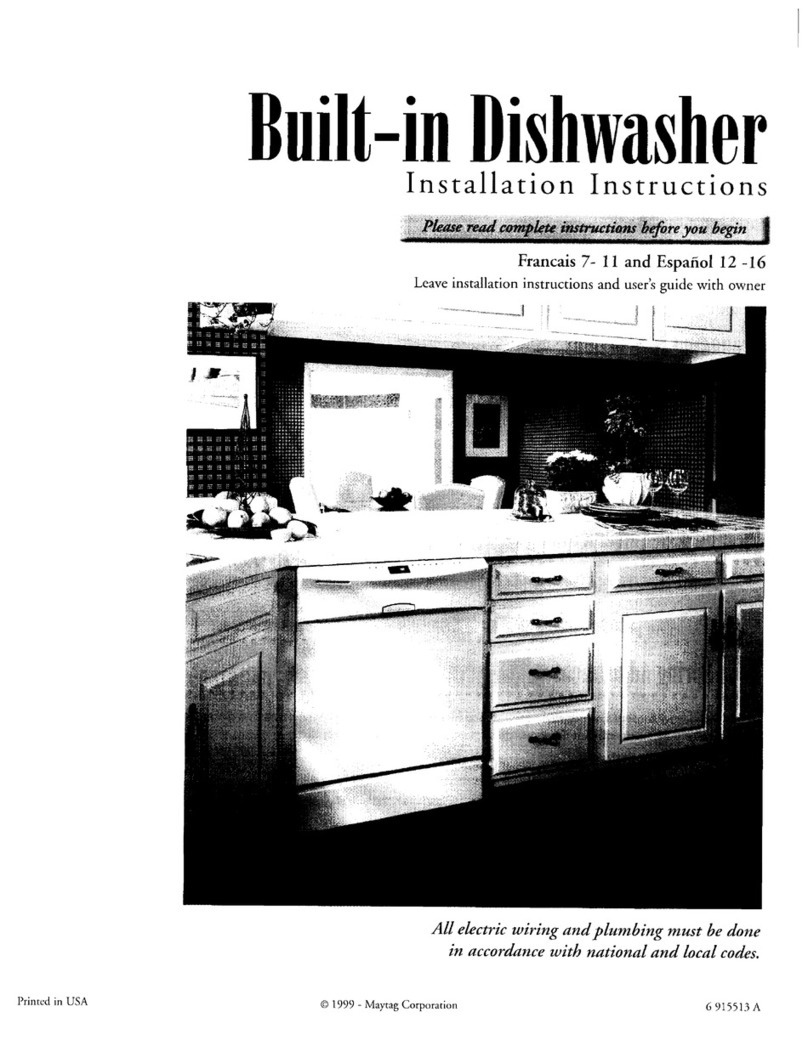 Built-in Dishwasher

Installation Instructions

Please read complete instructions before you begin

Francais 7- 11 and Español 12 -16

Leave installation instructions and user's guide with owner

All electric wiring and plumbing must be done in accordance with national and local codes.

Printed in USA

© 1999 - Maytag Corporation

6 915513 A